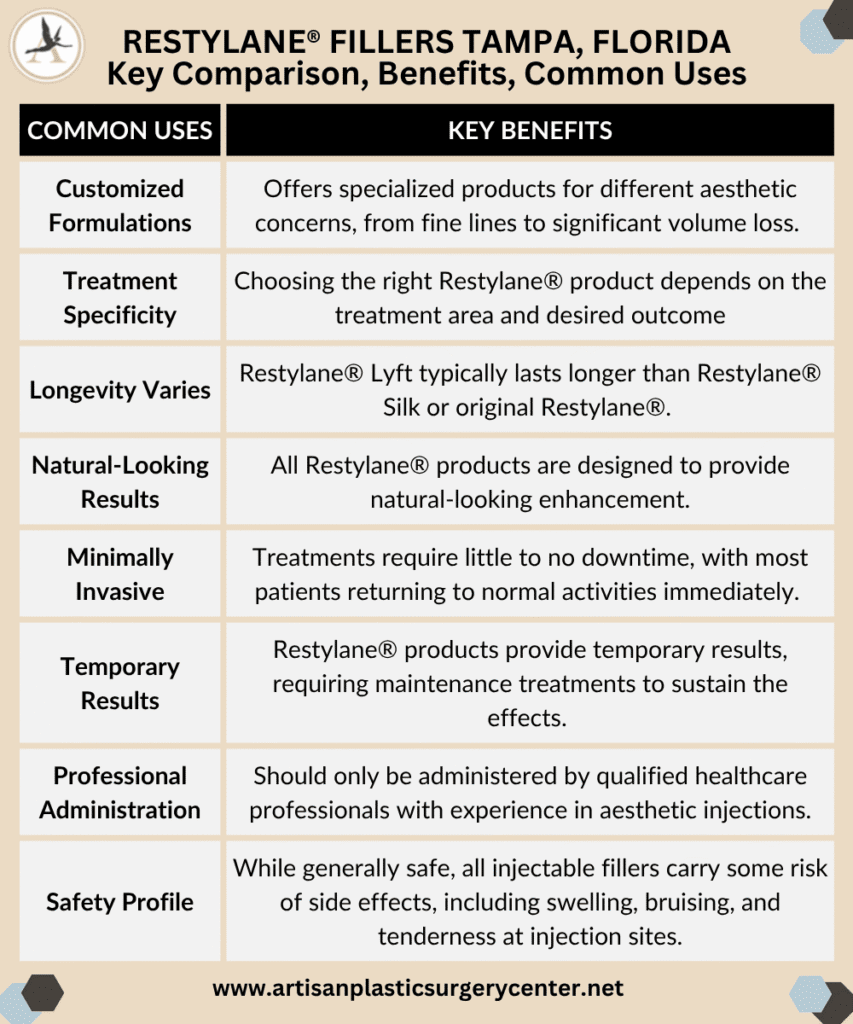 RESTYLANE® FILLERS TAMPA, FLORIDA
Key Comparison, Benefits, Common Uses

| COMMON USES | KEY BENEFITS |
|---|---|
| Customized Formulations | Offers specialized products for different aesthetic concerns, from fine lines to significant volume loss. |
| Treatment Specificity | Choosing the right Restylane® product depends on the treatment area and desired outcome |
| Longevity Varies | Restylane® Lyft typically lasts longer than Restylane® Silk or original Restylane®. |
| Natural-Looking Results | All Restylane® products are designed to provide natural-looking enhancement. |
| Minimally Invasive | Treatments require little to no downtime, with most patients returning to normal activities immediately. |
| Temporary Results | Restylane® products provide temporary results, requiring maintenance treatments to sustain the effects. |
| Professional Administration | Should only be administered by qualified healthcare professionals with experience in aesthetic injections. |
| Safety Profile | While generally safe, all injectable fillers carry some risk of side effects, including swelling, bruising, and tenderness at injection sites. |

www.artisanplasticsurgerycenter.net